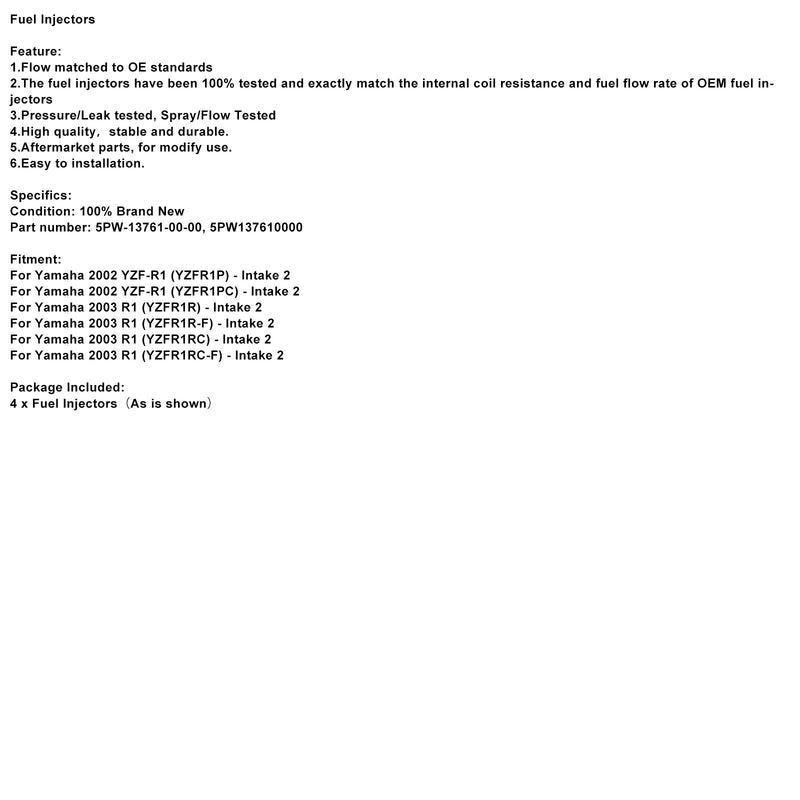 Fuel Injectors

Feature:
1.Flow matched to OE standards
2.The fuel injectors have been 100% tested and exactly match the internal coil resistance and fuel flow rate of OEM fuel injectors
3.Pressure/Leak tested, Spray/Flow Tested
4.High quality, stable and durable.
5.Aftermarket parts, for modify use.
6.Easy to installation.

Specifics:
Condition: 100% Brand New
Part number: 5PW-13761-00-00, 5PW137610000

Fitment:
For Yamaha 2002 YZF-R1 (YZFR1P) - Intake 2
For Yamaha 2002 YZF-R1 (YZFR1PC) - Intake 2
For Yamaha 2003 R1 (YZFR1R) - Intake 2
For Yamaha 2003 R1 (YZFR1R-F) - Intake 2
For Yamaha 2003 R1 (YZFR1RC) - Intake 2
For Yamaha 2003 R1 (YZFR1RC-F) - Intake 2

Package Included:
4 x Fuel Injectors（As is shown）